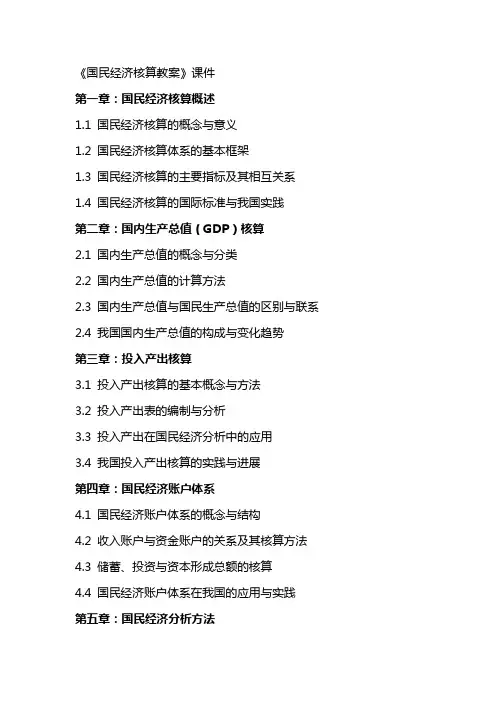 《国民经济核算教案》课件

第一章：国民经济核算概述

1.1 国民经济核算的概念与意义

1.2 国民经济核算体系的基本框架

1.3 国民经济核算的主要指标及其相互关系

1.4 国民经济核算的国际标准与我国实践

第二章：国内生产总值（GDP）核算

2.1 国内生产总值的概念与分类

2.2 国内生产总值的计算方法

2.3 国内生产总值与国民生产总值的区别与联系

2.4 我国国内生产总值的构成与变化趋势

第三章：投入产出核算

3.1 投入产出核算的基本概念与方法

3.2 投入产出表的编制与分析

3.3 投入产出在国民经济分析中的应用

3.4 我国投入产出核算的实践与进展

第四章：国民经济账户体系

4.1 国民经济账户体系的概念与结构

4.2 收入账户与资金账户的关系及其核算方法

4.3 储蓄、投资与资本形成总额的核算

4.4 国民经济账户体系在我国的应用与实践

第五章：国民经济分析方法